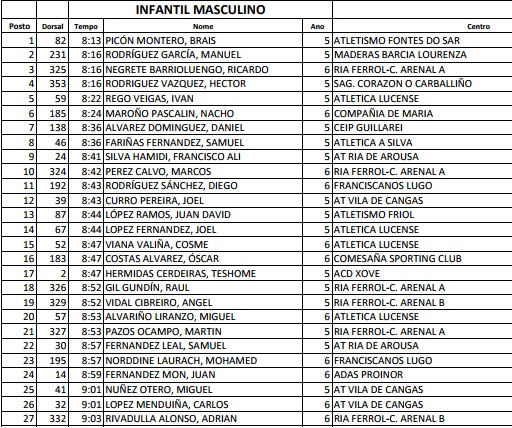 INFANTIL MASCULINO

| Posto | Dorsal | Tempo | Nome | Ano | Centro |
|---|---|---|---|---|---|
| 1 | 82 | 8:13 | PICÓN MONTERO, BRAIS | 5 | ATLETISMO FONTES DO SAR |
| 2 | 231 | 8:16 | RODRÍGUEZ GARCÍA, MANUEL | 5 | MADERAS BARCIA LOURENZA |
| 3 | 325 | 8:16 | NEGRETE BARRIOLUENGO, RICARDO | 6 | RIA FERROL-C. ARENAL A |
| 4 | 353 | 8:16 | RODRIGUEZ VAZQUEZ, HECTOR | 5 | SAG. CORAZON O CARBALLIÑO |
| 5 | 59 | 8:22 | REGO VEIGAS, IVAN | 5 | ATLETICA LUCENSE |
| 6 | 185 | 8:24 | MAROÑO PASCALIN, NACHO | 6 | COMPAÑIA DE MARIA |
| 7 | 138 | 8:36 | ALVAREZ DOMINGUEZ, DANIEL | 5 | CEIP GUILLAREI |
| 8 | 46 | 8:36 | FARIÑAS FERNANDEZ, SAMUEL | 5 | ATLETICA A SILVA |
| 9 | 24 | 8:41 | SILVA HAMIDI, FRANCISCO ALI | 5 | AT RIA DE AROUSA |
| 10 | 324 | 8:42 | PEREZ CALVO, MARCOS | 6 | RIA FERROL-C. ARENAL A |
| 11 | 192 | 8:43 | RODRÍGUEZ SÁNCHEZ, DIEGO | 6 | FRANCISCANOS LUGO |
| 12 | 39 | 8:43 | CURRO PEREIRA, JOEL | 5 | AT VILA DE CANGAS |
| 13 | 87 | 8:44 | LÓPEZ RAMOS, JUAN DAVID | 5 | ATLETISMO FRIOL |
| 14 | 67 | 8:44 | LOPEZ FERNANDEZ, JOEL | 5 | ATLETICA LUCENSE |
| 15 | 52 | 8:47 | VIANA VALIÑA, COSME | 6 | ATLETICA LUCENSE |
| 16 | 183 | 8:47 | COSTAS ALVAREZ, ÓSCAR | 6 | COMESAÑA SPORTING CLUB |
| 17 | 2 | 8:47 | HERMIDAS CERDEIRAS, TESHOME | 5 | ACD XOVE |
| 18 | 326 | 8:52 | GIL GUNDÍN, RAUL | 5 | RIA FERROL-C. ARENAL A |
| 19 | 329 | 8:52 | VIDAL CIBREIRO, ANGEL | 5 | RIA FERROL-C. ARENAL B |
| 20 | 57 | 8:53 | ALVARIÑO LIRANZO, MIGUEL | 6 | ATLETICA LUCENSE |
| 21 | 327 | 8:53 | PAZOS OCAMPO, MARTIN | 5 | RIA FERROL-C. ARENAL A |
| 22 | 30 | 8:57 | FERNANDEZ LEAL, SAMUEL | 5 | AT RIA DE AROUSA |
| 23 | 195 | 8:57 | NORDDINE LAURACH, MOHAMED | 6 | FRANCISCANOS LUGO |
| 24 | 14 | 8:59 | FERNANDEZ MON, JUAN | 6 | ADAS PROINOR |
| 25 | 41 | 9:01 | NUÑEZ OTERO, MIGUEL | 5 | AT VILA DE CANGAS |
| 26 | 32 | 9:01 | LOPEZ MENDUIÑA, CARLOS | 6 | AT VILA DE CANGAS |
| 27 | 332 | 9:03 | RIVADULLA ALONSO, ADRIAN | 6 | RIA FERROL-C. ARENAL B |